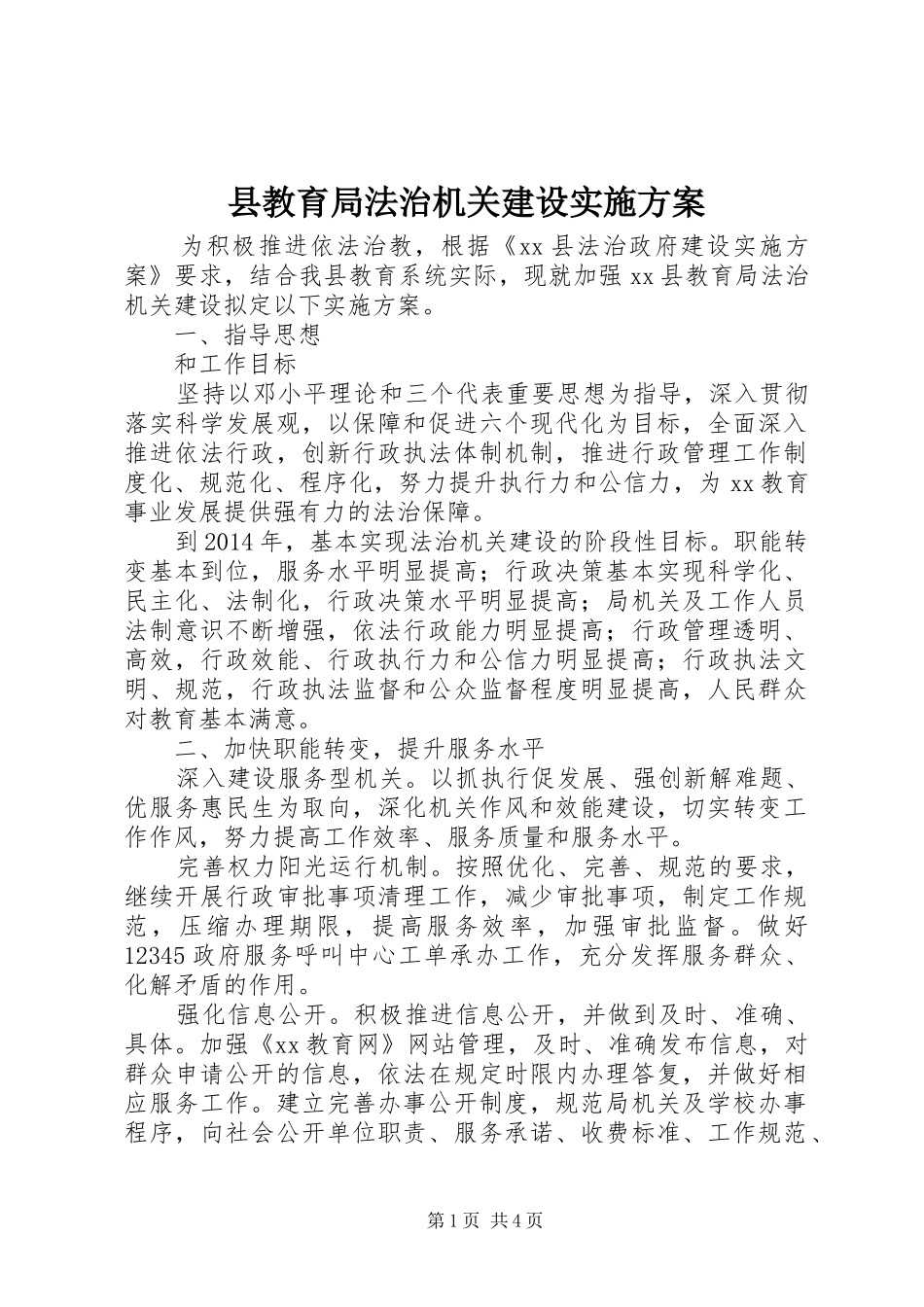 县教育局法治机关建设实施方案

为积极推进依法治教，根据《xx县法治政府建设实施方案》要求，结合我县教育系统实际，现就加强xx县教育局法治机关建设拟定以下实施方案。

一、指导思想

和工作目标

坚持以邓小平理论和三个代表重要思想为指导，深入贯彻落实科学发展观，以保障和促进六个现代化为目标，全面深入推进依法行政，创新行政执法体制机制，推进行政管理工作制度化、规范化、程序化，努力提升执行力和公信力，为xx教育事业发展提供强有力的法治保障。

到2014年，基本实现法治机关建设的阶段性目标。职能转变基本到位，服务水平明显提高；行政决策基本实现科学化、民主化、法制化，行政决策水平明显提高；局机关及工作人员法制意识不断增强，依法行政能力明显提高；行政管理透明、高效，行政效能、行政执行力和公信力明显提高；行政执法文明、规范，行政执法监督和公众监督程度明显提高，人民群众对教育基本满意。

二、加快职能转变，提升服务水平

深入建设服务型机关。以抓执行促发展、强创新解难题、优服务惠民生为取向，深化机关作风和效能建设，切实转变工作作风，努力提高工作效率、服务质量和服务水平。

完善权力阳光运行机制。按照优化、完善、规范的要求，继续开展行政审批事项清理工作，减少审批事项，制定工作规范，压缩办理期限，提高服务效率，加强审批监督。做好12345政府服务呼叫中心工单承办工作，充分发挥服务群众、化解矛盾的作用。

强化信息公开。积极推进信息公开，并做到及时、准确、具体。加强《xx教育网》网站管理，及时、准确发布信息，对群众申请公开的信息，依法在规定时限内办理答复，并做好相应服务工作。建立完善办事公开制度，规范局机关及学校办事程序，向社会公开单位职责、服务承诺、收费标准、工作规范、

第1页 共4页